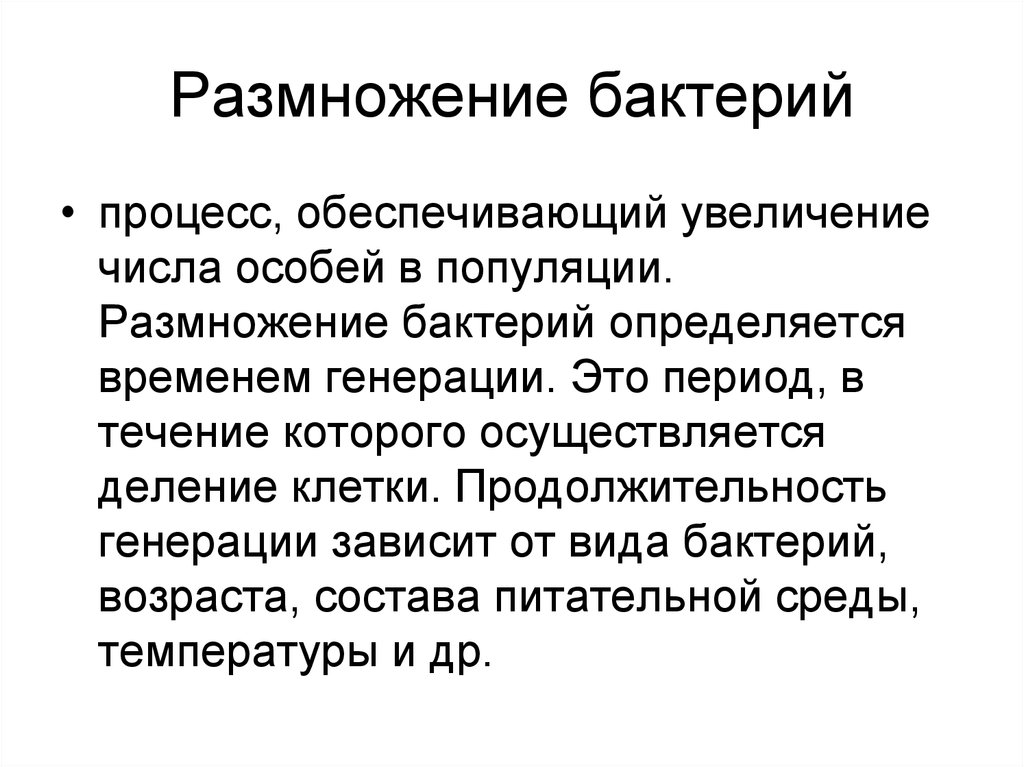 Размножение бактерий

• процесс, обеспечивающий увеличение числа особей в популяции. Размножение бактерий определяется временем генерации. Это период, в течение которого осуществляется деление клетки. Продолжительность генерации зависит от вида бактерий, возраста, состава питательной среды, температуры и др.